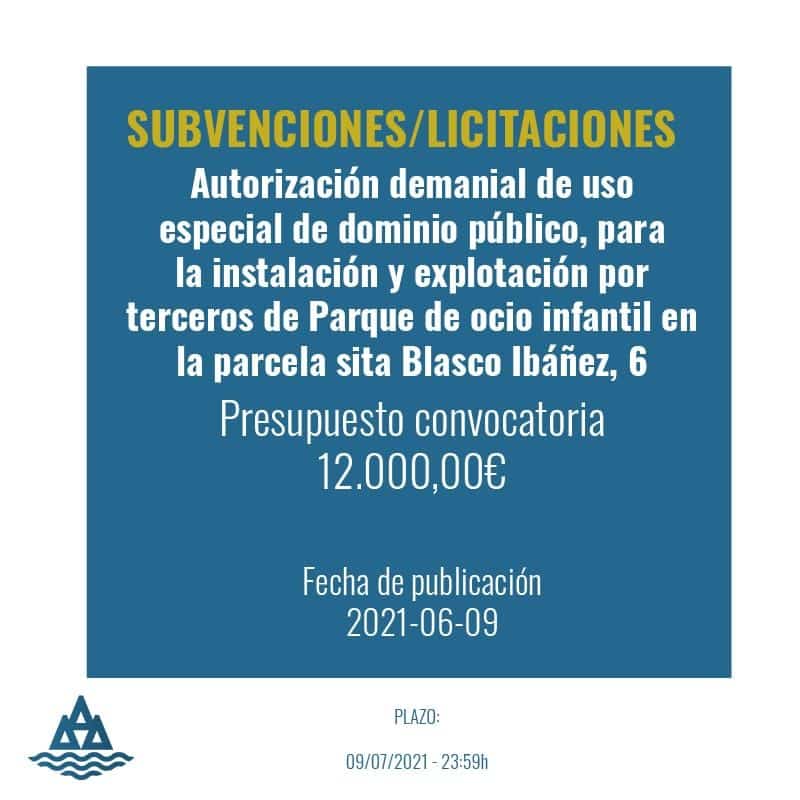 SUBVENCIONES/LICITACIONES

Autorización demanial de uso especial de dominio público, para la instalación y explotación por terceros de Parque de ocio infantil en la parcela sita Blasco Ibáñez, 6

Presupuesto convocatoria
12.000,00€

Fecha de publicación
2021-06-09

PLAZO:

09/07/2021 - 23:59h